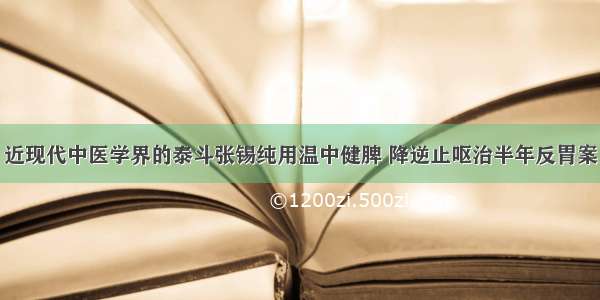 近现代中医学界的泰斗张锡纯用温中健脾 降逆止呕治半年反胃案

©1200zi.500zi